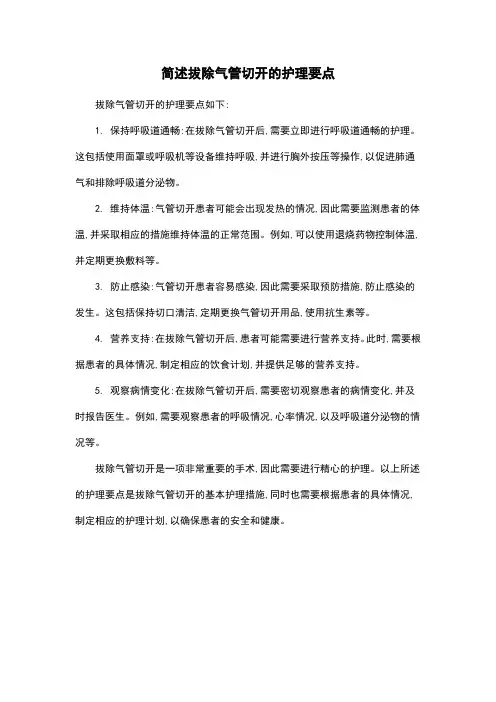 简述拔除气管切开的护理要点

拔除气管切开的护理要点如下：

1. 保持呼吸道通畅：在拔除气管切开后，需要立即进行呼吸道通畅的护理。这包括使用面罩或呼吸机等设备维持呼吸，并进行胸外按压等操作，以促进肺通气和排除呼吸道分泌物。

2. 维持体温：气管切开患者可能会出现发热的情况，因此需要监测患者的体温，并采取相应的措施维持体温的正常范围。例如，可以使用退烧药物控制体温，并定期更换敷料等。

3. 防止感染：气管切开患者容易感染，因此需要采取预防措施，防止感染的发生。这包括保持切口清洁，定期更换气管切开用品，使用抗生素等。

4. 营养支持：在拔除气管切开后，患者可能需要进行营养支持。此时，需要根据患者的具体情况，制定相应的饮食计划，并提供足够的营养支持。

5. 观察病情变化：在拔除气管切开后，需要密切观察患者的病情变化，并及时报告医生。例如，需要观察患者的呼吸情况，心率情况，以及呼吸道分泌物的情况等。

拔除气管切开是一项非常重要的手术，因此需要进行精心的护理。以上所述的护理要点是拔除气管切开的基本护理措施，同时也需要根据患者的具体情况，制定相应的护理计划，以确保患者的安全和健康。